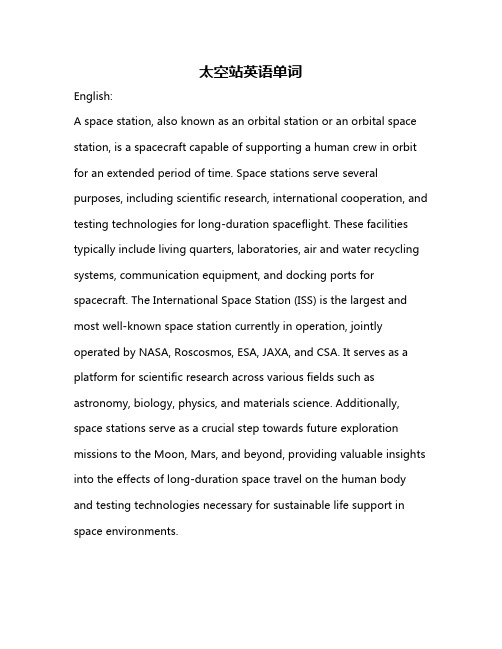 太空站英语单词

English:

A space station, also known as an orbital station or an orbital space station, is a spacecraft capable of supporting a human crew in orbit for an extended period of time. Space stations serve several purposes, including scientific research, international cooperation, and testing technologies for long-duration spaceflight. These facilities typically include living quarters, laboratories, air and water recycling systems, communication equipment, and docking ports for spacecraft. The International Space Station (ISS) is the largest and most well-known space station currently in operation, jointly operated by NASA, Roscosmos, ESA, JAXA, and CSA. It serves as a platform for scientific research across various fields such as astronomy, biology, physics, and materials science. Additionally, space stations serve as a crucial step towards future exploration missions to the Moon, Mars, and beyond, providing valuable insights into the effects of long-duration space travel on the human body and testing technologies necessary for sustainable life support in space environments.